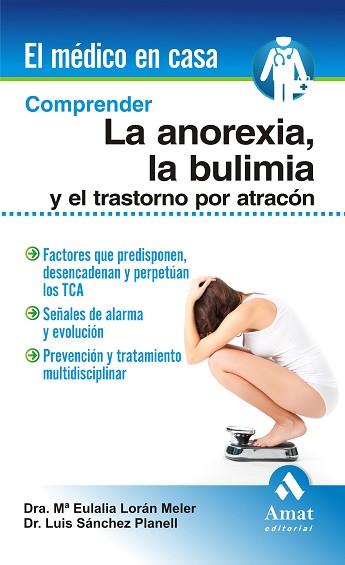 El médico en casa

Comprender
La anorexia, la bulimia
y el trastorno por atracón

Factores que predisponen, desencadenan y perpetúan los TCA

Señales de alarma y evolución

Prevención y tratamiento multidisciplinar

Dra. Mª Eulalia Lorán Meler
Dr. Luis Sánchez Planell

Amat
editorial